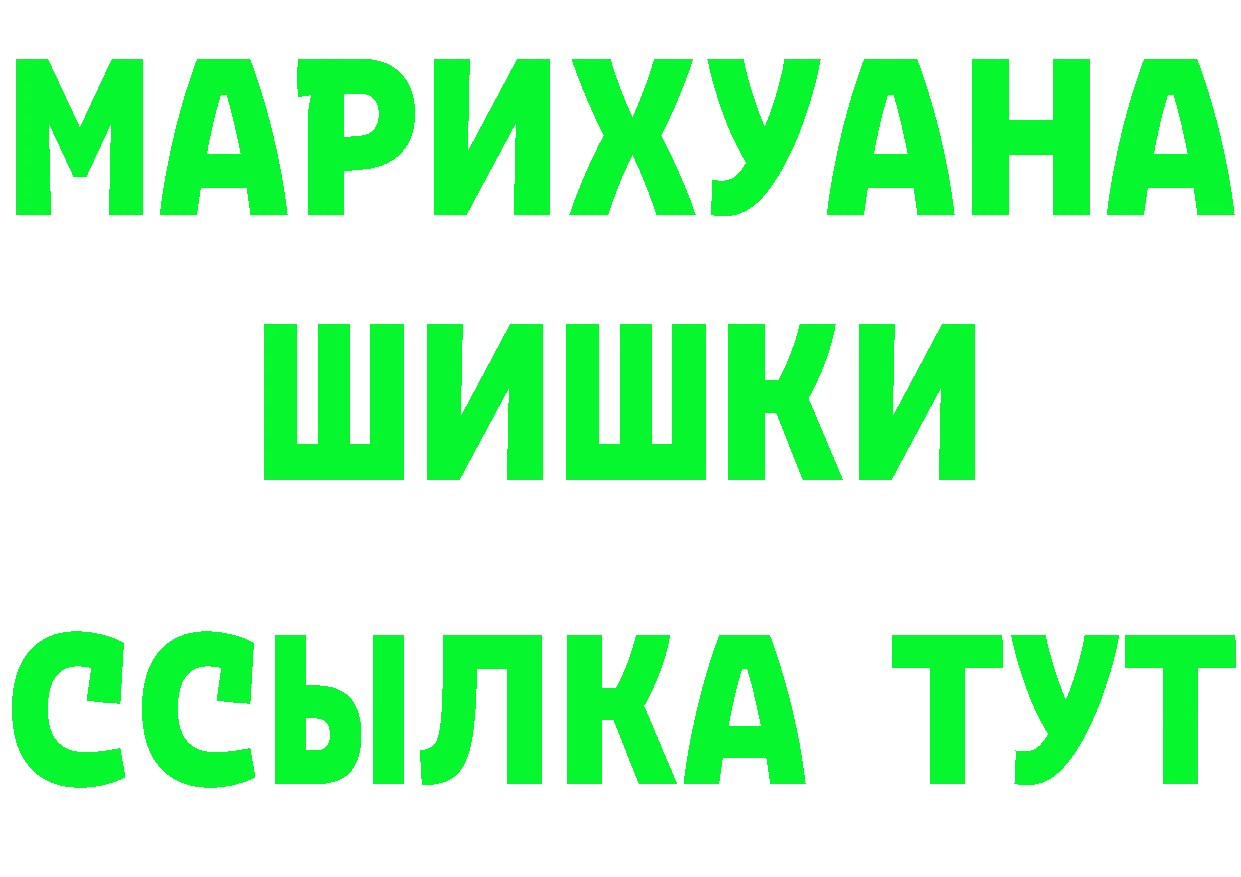 МАРИХУАНА
ШИШКИ
ССЫЛКА ТУТ